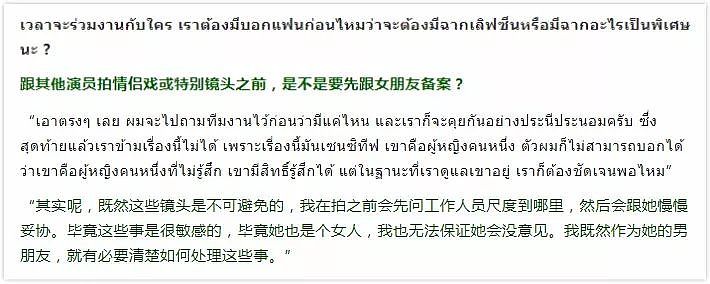 เวลาจะร่วมงานกับใคร เราต้องมีบอกแฟนก่อนไหมว่าจะต้องมีฉากเลิฟซีนหรือมีฉากอะไรเป็นพิเศษนะ ?

跟其他演员拍情侣戏或特别镜头之前，是不是要先跟女朋友备案？

“เอาตรงๆ เลย ผมจะไปถามทีมงานไว้ก่อนว่ามีแค่ไหน และเราก็จะคุยกันอย่างประนีประนอมครับ ซึ่งสุดท้ายแล้วเราข้ามเรื่องนี้ไม่ได้ เพราะเรื่องนี้มันเซนซิทีฟ เขาคือผู้หญิงคนหนึ่ง ตัวผมก็ไม่สามารถบอกได้ว่าเขาคือผู้หญิงคนหนึ่งที่ไม่รู้สึก เขามีสิทธิ์รู้สึกได้ แต่ในฐานะที่เราดูแลเขาอยู่ เราก็ต้องชัดเจนพอไหม”

“其实呢，既然这些镜头是不可避免的，我在拍之前会先问工作人员尺度到哪里，然后会跟她慢慢妥协。毕竟这些事是很敏感的，毕竟她也是个女人，我也无法保证她会没意见。我既然作为她的男朋友，就有必要清楚如何处理这些事。”